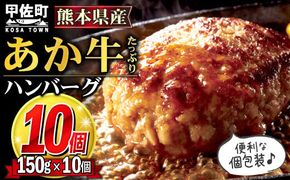 甲佐町
KOSA TOWN

熊本県産

あか牛 たっぷり

ハンバーグ

10個

150g×10個

便利な個包装♪